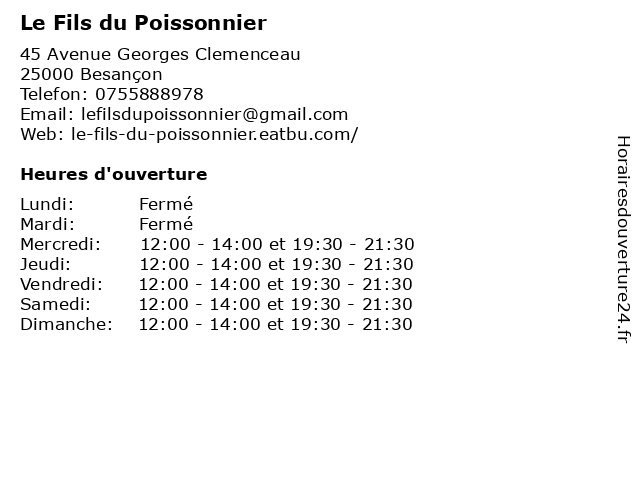 Le Fils du Poissonnier

45 Avenue Georges Clemenceau
25000 Besançon
Telefon: 0755888978
Email: lefilsdupoissonnier@gmail.com
Web: le-fils-du-poissonnier.eatbu.com/

Heures d'ouverture

Lundi: Fermé
Mardi: Fermé
Mercredi: 12:00 - 14:00 et 19:30 - 21:30
Jeudi: 12:00 - 14:00 et 19:30 - 21:30
Vendredi: 12:00 - 14:00 et 19:30 - 21:30
Samedi: 12:00 - 14:00 et 19:30 - 21:30
Dimanche: 12:00 - 14:00 et 19:30 - 21:30

Horairesdouverture24.fr